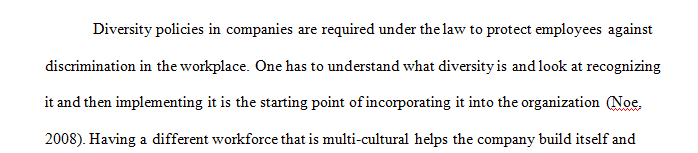 Diversity policies in companies are required under the law to protect employees against discrimination in the workplace. One has to understand what diversity is and look at recognizing it and then implementing it is the starting point of incorporating it into the organization (Noe, 2008). Having a different workforce that is multi-cultural helps the company build itself and